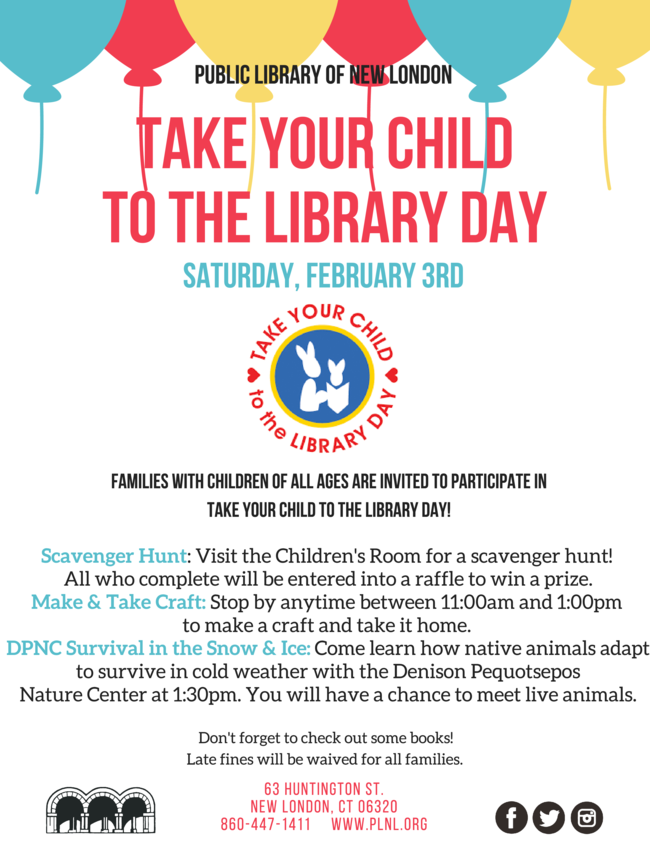 PUBLIC LIBRARY OF NEW LONDON

TAKE YOUR CHILD TO THE LIBRARY DAY

SATURDAY, FEBRUARY 3RD

TAKE YOUR CHILD to the LIBRARY DAY

FAMILIES WITH CHILDREN OF ALL AGES ARE INVITED TO PARTICIPATE IN TAKE YOUR CHILD TO THE LIBRARY DAY!

Scavenger Hunt: Visit the Children's Room for a scavenger hunt! All who complete will be entered into a raffle to win a prize.
Make & Take Craft: Stop by anytime between 11:00am and 1:00pm to make a craft and take it home.
DPNC Survival in the Snow & Ice: Come learn how native animals adapt to survive in cold weather with the Denison Pequotsepos Nature Center at 1:30pm. You will have a chance to meet live animals.

Don't forget to check out some books!
Late fines will be waived for all families.

63 HUNTINGTON ST.
NEW LONDON, CT 06320
860-447-1411 WWW.PLNL.ORG